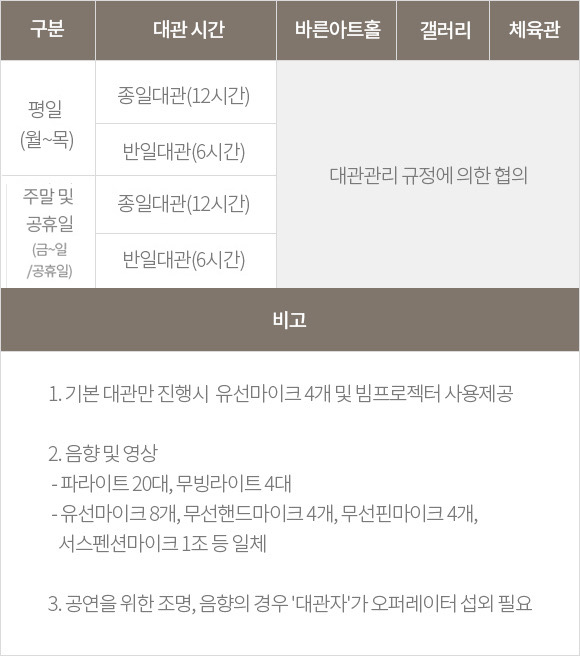 | 구분 | 대관 시간 | 바른아트홀 | 갤러리 | 체육관 |
|---|---|---|---|---|
| 평일 (월~목) | 종일대관(12시간) | 대관관리 규정에 의한 협의 | | |
| | 반일대관(6시간) | | | |
| 주말 및 공휴일 (금~일 /공휴일) | 종일대관(12시간) | | | |
| | 반일대관(6시간) | | | |

비고

1. 기본 대관만 진행시 유선마이크 4개 및 빔프로젝터 사용제공

2. 음향 및 영상
- 파라이트 20대, 무빙라이트 4대
- 유선마이크 8개, 무선핸드마이크 4개, 무선핀마이크 4개, 서스펜션마이크 1조 등 일체

3. 공연을 위한 조명, 음향의 경우 '대관자'가 오퍼레이터 섭외 필요